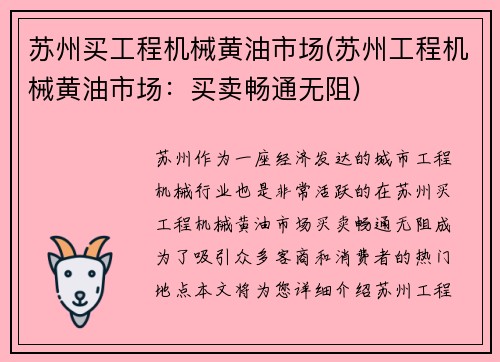 苏州买工程机械黄油市场(苏州工程机械黄油市场：买卖畅通无阻)

苏州作为一座经济发达的城市工程机械行业也是非常活跃的在苏州买工程机械黄油市场买卖畅通无阻成为了吸引众多客商和消费者的热门地点本文将为您详细介绍苏州工程